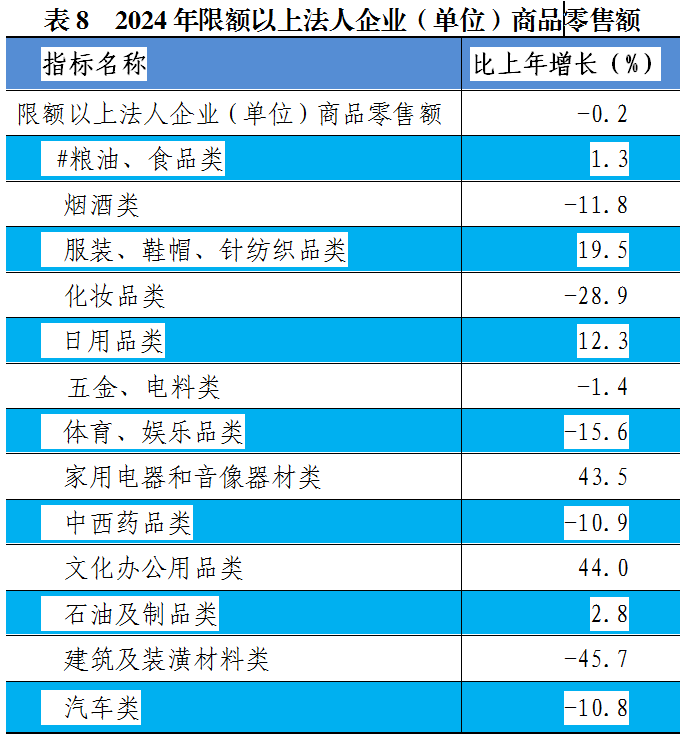 表 8　2024 年限额以上法人企业（单位）商品零售额

| 指标名称 | 比上年增长（%） |
|---|---|
| 限额以上法人企业（单位）商品零售额 | -0.2 |
| #粮油、食品类 | 1.3 |
| 烟酒类 | -11.8 |
| 服装、鞋帽、针纺织品类 | 19.5 |
| 化妆品类 | -28.9 |
| 日用品类 | 12.3 |
| 五金、电料类 | -1.4 |
| 体育、娱乐品类 | -15.6 |
| 家用电器和音像器材类 | 43.5 |
| 中西药品类 | -10.9 |
| 文化办公用品类 | 44.0 |
| 石油及制品类 | 2.8 |
| 建筑及装潢材料类 | -45.7 |
| 汽车类 | -10.8 |